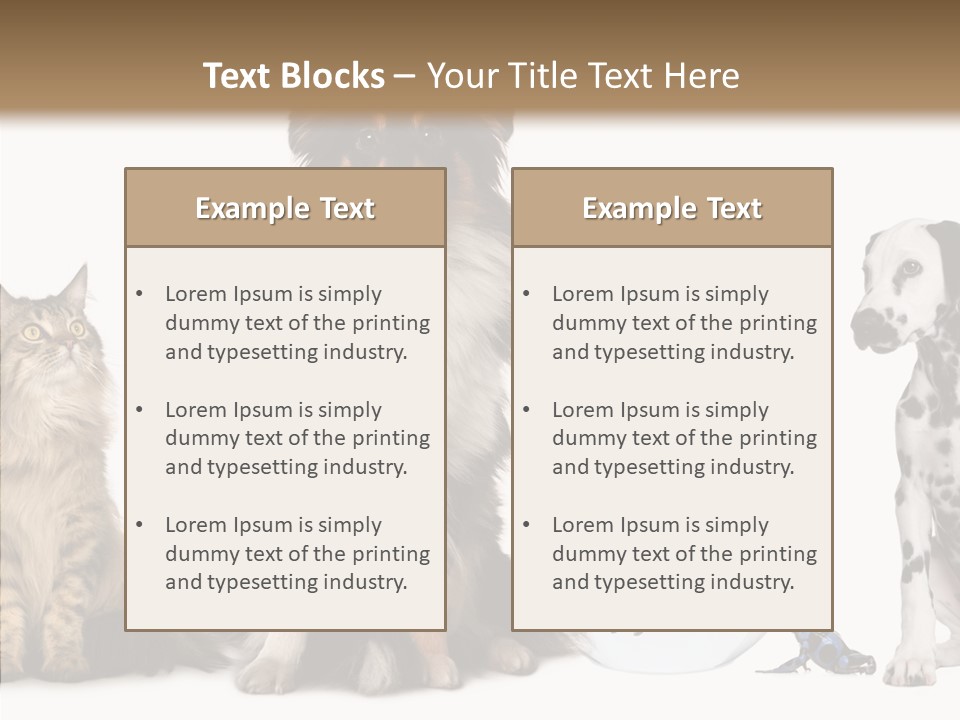 Text Blocks – Your Title Text Here

Example Text

• Lorem Ipsum is simply dummy text of the printing and typesetting industry.
• Lorem Ipsum is simply dummy text of the printing and typesetting industry.
• Lorem Ipsum is simply dummy text of the printing and typesetting industry.

Example Text

• Lorem Ipsum is simply dummy text of the printing and typesetting industry.
• Lorem Ipsum is simply dummy text of the printing and typesetting industry.
• Lorem Ipsum is simply dummy text of the printing and typesetting industry.